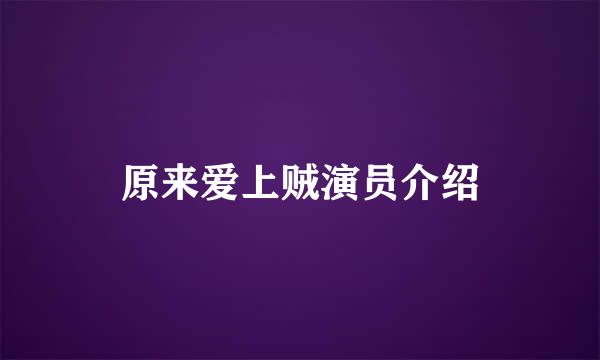 原来爱上贼演员介绍